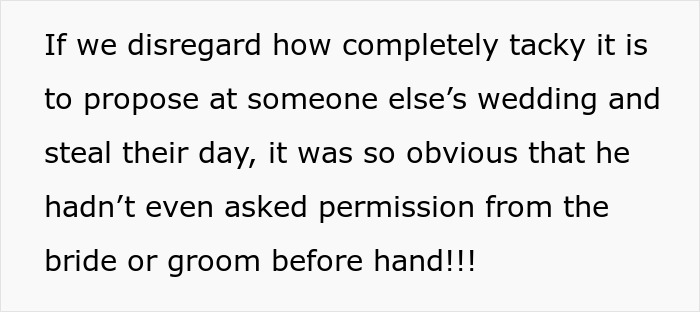 If we disregard how completely tacky it is to propose at someone else’s wedding and steal their day, it was so obvious that he hadn’t even asked permission from the bride or groom before hand!!!